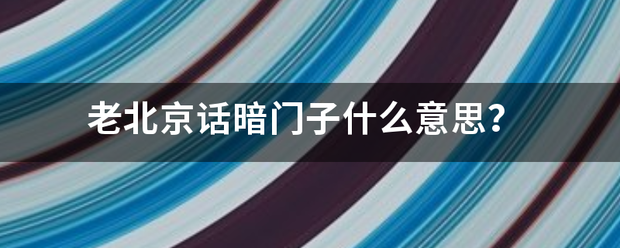 老北京话暗门子什么意思？